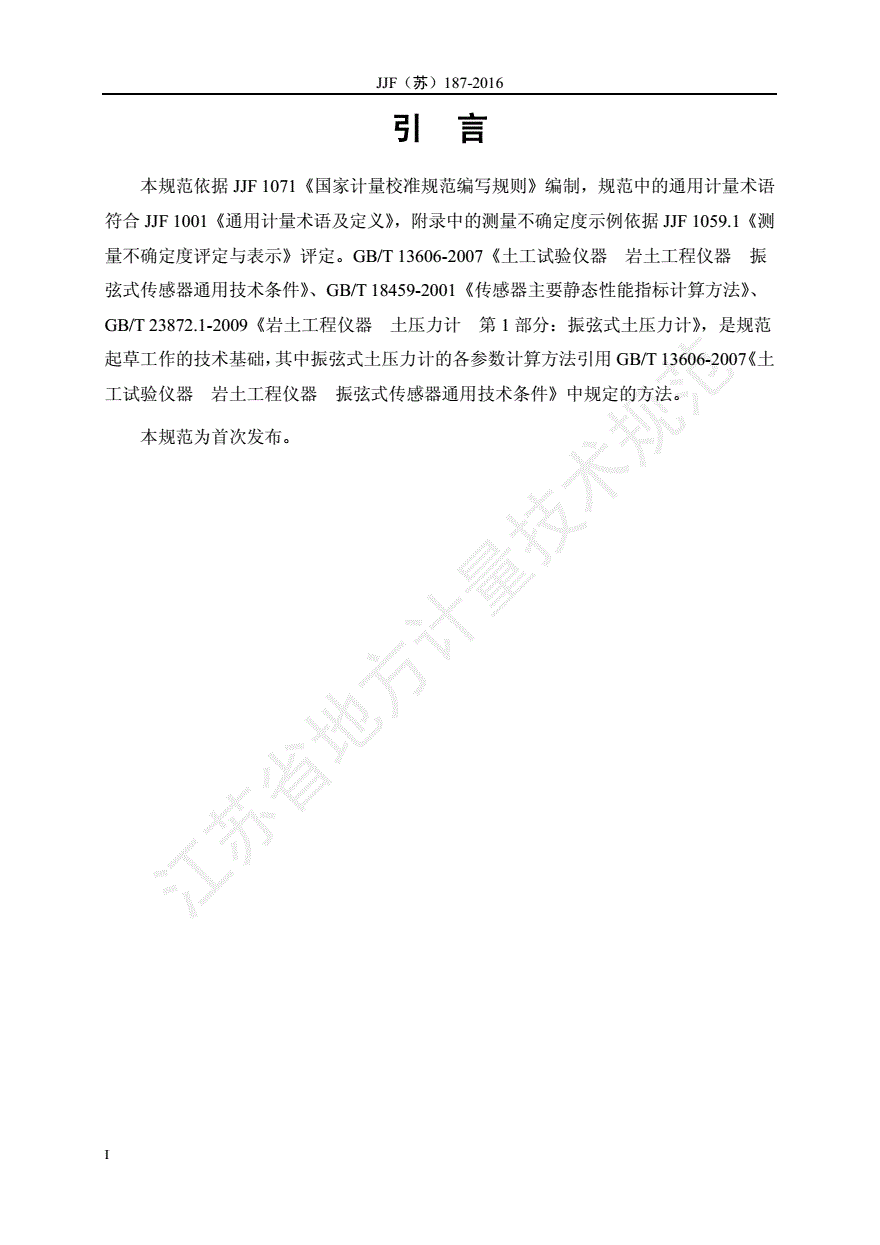 JJF（苏）187-2016

引　言

本规范依据 JJF 1071《国家计量校准规范编写规则》编制，规范中的通用计量术语符合 JJF 1001《通用计量术语及定义》，附录中的测量不确定度示例依据 JJF 1059.1《测量不确定度评定与表示》评定。GB/T 13606-2007《土工试验仪器　岩土工程仪器　振弦式传感器通用技术条件》、GB/T 18459-2001《传感器主要静态性能指标计算方法》、GB/T 23872.1-2009《岩土工程仪器　土压力计　第 1 部分：振弦式土压力计》，是规范起草工作的技术基础，其中振弦式土压力计的各参数计算方法引用 GB/T 13606-2007《土工试验仪器　岩土工程仪器　振弦式传感器通用技术条件》中规定的方法。

本规范为首次发布。

江苏省地方计量技术规范

I